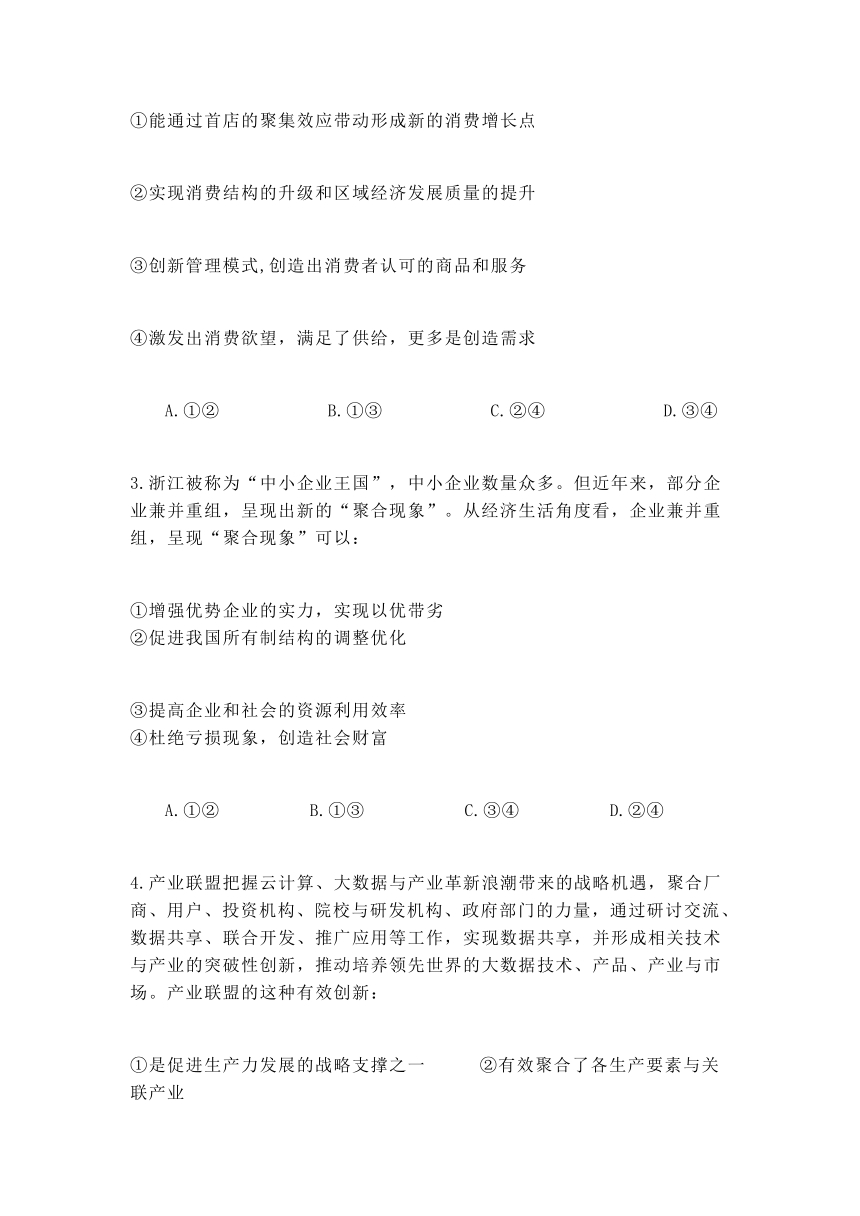 ①能通过首店的聚集效应带动形成新的消费增长点

②实现消费结构的升级和区域经济发展质量的提升

③创新管理模式,创造出消费者认可的商品和服务

④激发出消费欲望，满足了供给，更多是创造需求

A.①②　　B.①③　　C.②④　　D.③④

3.浙江被称为“中小企业王国”，中小企业数量众多。但近年来，部分企业兼并重组，呈现出新的“聚合现象”。从经济生活角度看，企业兼并重组，呈现“聚合现象”可以：

①增强优势企业的实力，实现以优带劣
②促进我国所有制结构的调整优化

③提高企业和社会的资源利用效率
④杜绝亏损现象，创造社会财富

A.①②　　B.①③　　C.③④　　D.②④

4.产业联盟把握云计算、大数据与产业革新浪潮带来的战略机遇，聚合厂商、用户、投资机构、院校与研发机构、政府部门的力量，通过研讨交流、数据共享、联合开发、推广应用等工作，实现数据共享，并形成相关技术与产业的突破性创新，推动培养领先世界的大数据技术、产品、产业与市场。产业联盟的这种有效创新：

①是促进生产力发展的战略支撑之一　②有效聚合了各生产要素与关联产业